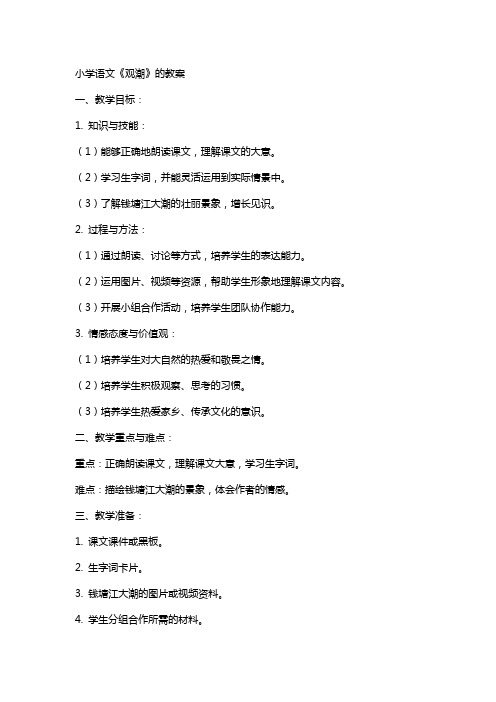 小学语文《观潮》的教案

一、教学目标：

1. 知识与技能：

（1）能够正确地朗读课文，理解课文的大意。

（2）学习生字词，并能灵活运用到实际情景中。

（3）了解钱塘江大潮的壮丽景象，增长见识。

2. 过程与方法：

（1）通过朗读、讨论等方式，培养学生的表达能力。

（2）运用图片、视频等资源，帮助学生形象地理解课文内容。

（3）开展小组合作活动，培养学生团队协作能力。

3. 情感态度与价值观：

（1）培养学生对大自然的热爱和敬畏之情。

（2）培养学生积极观察、思考的习惯。

（3）培养学生热爱家乡、传承文化的意识。

二、教学重点与难点：

重点：正确朗读课文，理解课文大意，学习生字词。

难点：描绘钱塘江大潮的景象，体会作者的情感。

三、教学准备：

1. 课文课件或黑板。

2. 生字词卡片。

3. 钱塘江大潮的图片或视频资料。

4. 学生分组合作所需的材料。